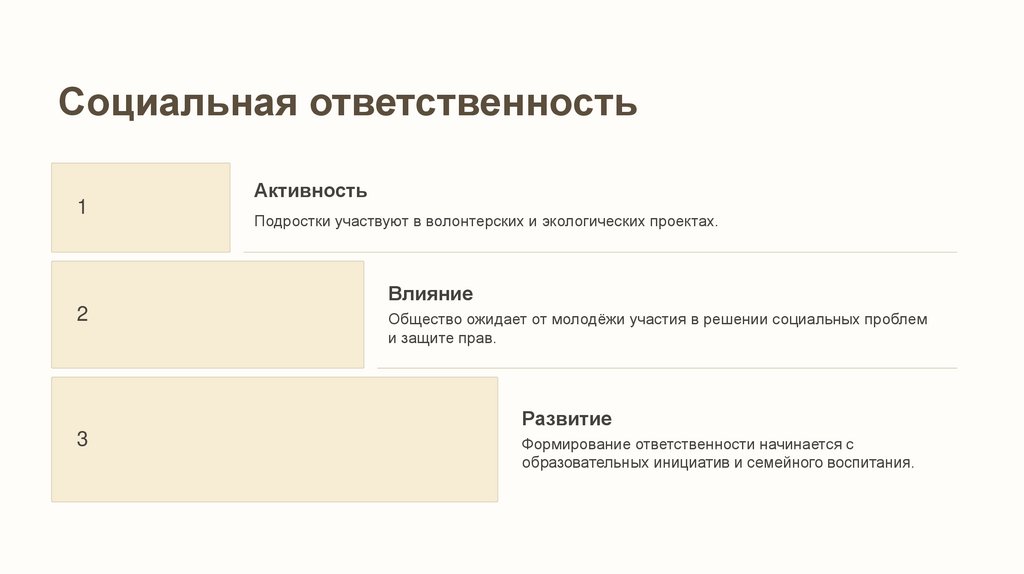 Социальная ответственность

1

Активность

Подростки участвуют в волонтерских и экологических проектах.

2

Влияние

Общество ожидает от молодёжи участия в решении социальных проблем и защите прав.

3

Развитие

Формирование ответственности начинается с образовательных инициатив и семейного воспитания.